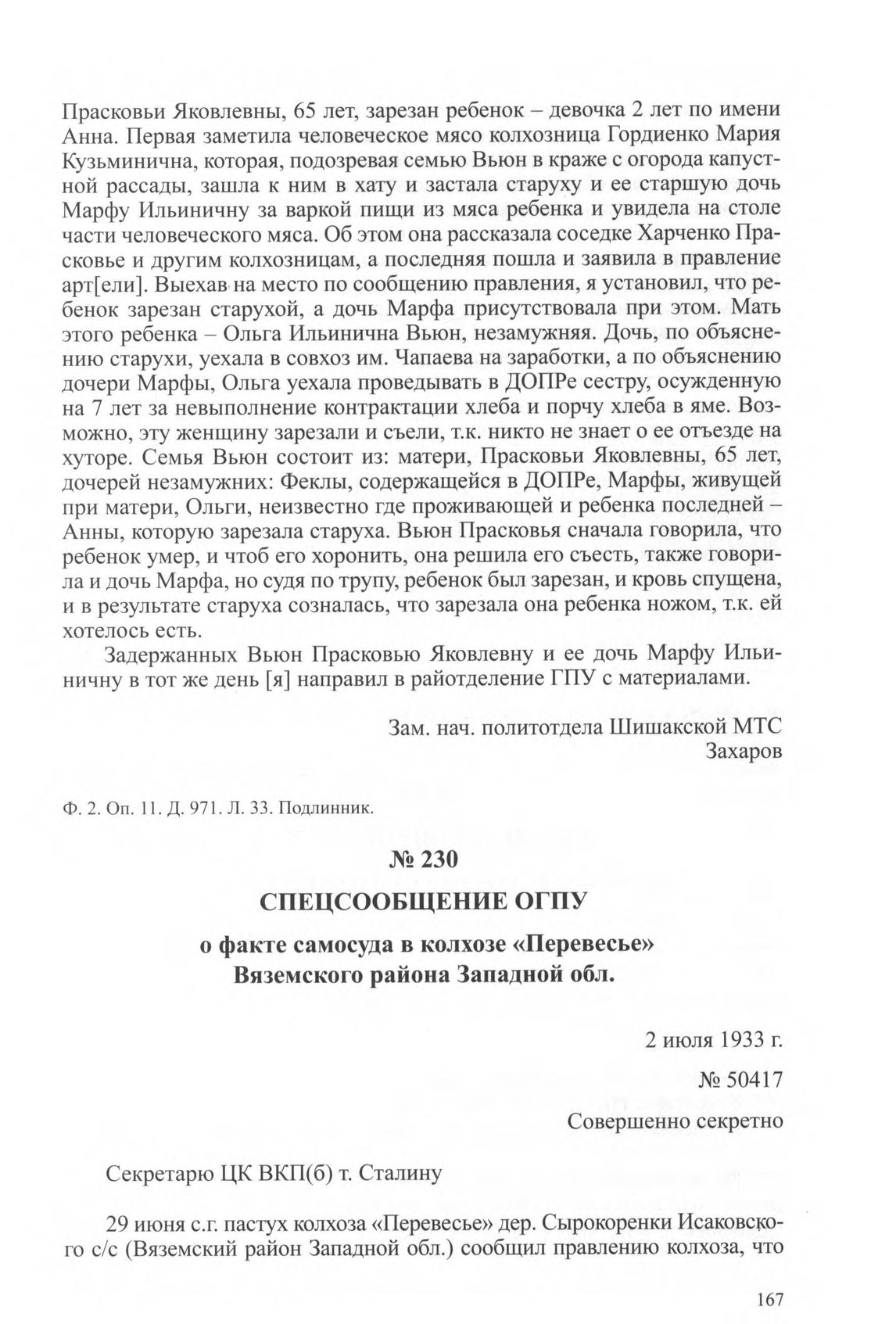 Прасковьи Яковлевны, 65 лет, зарезан ребенок – девочка 2 лет по имени Анна. Первая заметила человеческое мясо колхозница Гордиенко Мария Кузьминична, которая, подозревая семью Вьюн в краже с огорода капустной рассады, зашла к ним в хату и застала старуху и ее старшую дочь Марфу Ильиничну за варкой пищи из мяса ребенка и увидела на столе части человеческого мяса. Об этом она рассказала соседке Харченко Прасковье и другим колхозницам, а последняя пошла и заявила в правление арт[ели]. Выехав на место по сообщению правления, я установил, что ребенок зарезан старухой, а дочь Марфа присутствовала при этом. Мать этого ребенка – Ольга Ильинична Вьюн, незамужняя. Дочь, по объяснению старухи, уехала в совхоз им. Чапаева на заработки, а по объяснению дочери Марфы, Ольга уехала проведывать в ДОПРе сестру, осужденную на 7 лет за невыполнение контрактации хлеба и порчу хлеба в яме. Возможно, эту женщину зарезали и съели, т.к. никто не знает о ее отъезде на хуторе. Семья Вьюн состоит из: матери, Прасковьи Яковлевны, 65 лет, дочерей незамужних: Феклы, содержащейся в ДОПРе, Марфы, живущей при матери, Ольги, неизвестно где проживающей и ребенка последней – Анны, которую зарезала старуха. Вьюн Прасковья сначала говорила, что ребенок умер, и чтоб его хоронить, она решила его съесть, также говорила и дочь Марфа, но судя по трупу, ребенок был зарезан, и кровь спущена, и в результате старуха созналась, что зарезала она ребенка ножом, т.к. ей хотелось есть.

Задержанных Вьюн Прасковью Яковлевну и ее дочь Марфу Ильиничну в тот же день [я] направил в райотделение ГПУ с материалами.

Зам. нач. политотдела Шишакской МТС
Захаров

Ф. 2. Оп. 11. Д. 971. Л. 33. Подлинник.

№ 230

СПЕЦСООБЩЕНИЕ ОГПУ

о факте самосуда в колхозе «Перевесье» Вяземского района Западной обл.

2 июля 1933 г.

№ 50417

Совершенно секретно

Секретарю ЦК ВКП(б) т. Сталину

29 июня с.г. пастух колхоза «Перевесье» дер. Сырокоренки Исаковского с/с (Вяземский район Западной обл.) сообщил правлению колхоза, что

167